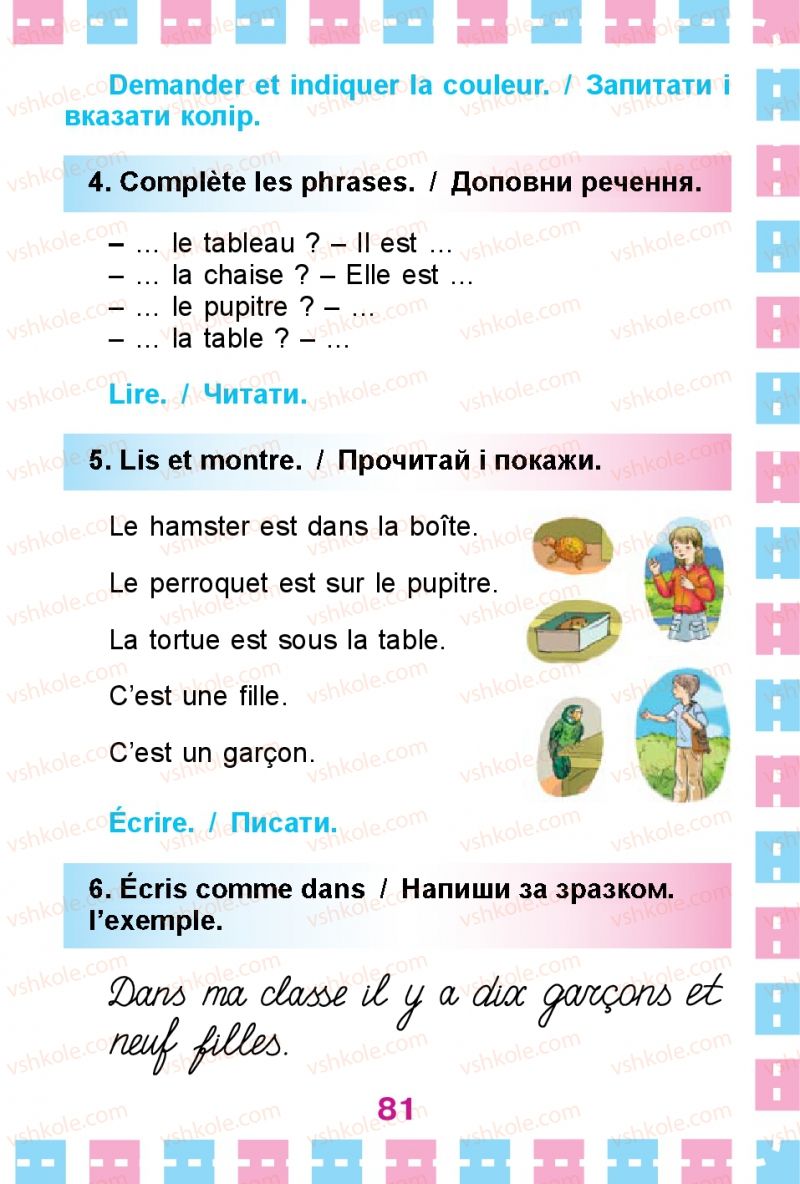 Demander et indiquer la couleur. / Запитати і вказати колір.

4. Complète les phrases. / Доповни речення.

– ... le tableau ? – Il est ...
– ... la chaise ? – Elle est ...
– ... le pupitre ? – ...
– ... la table ? – ...

Lire. / Читати.

5. Lis et montre. / Прочитай і покажи.

Le hamster est dans la boîte.

Le perroquet est sur le pupitre.

La tortue est sous la table.

C'est une fille.

C'est un garçon.

Écrire. / Писати.

6. Écris comme dans l'exemple. / Напиши за зразком.

Dans ma classe il y a dix garçons et neuf filles.

81

vshkole.com